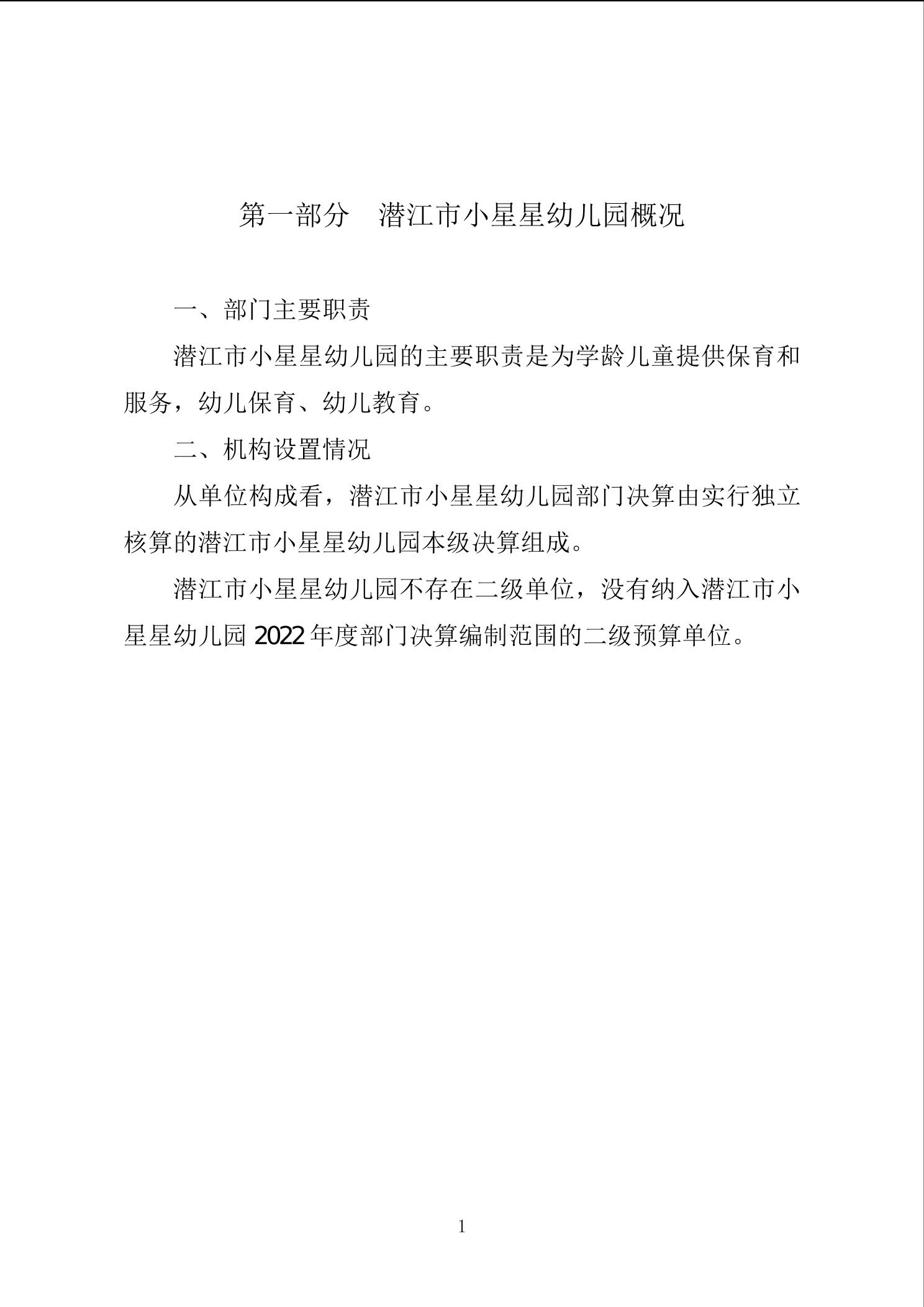 第一部分　潜江市小星星幼儿园概况

一、部门主要职责

潜江市小星星幼儿园的主要职责是为学龄儿童提供保育和服务，幼儿保育、幼儿教育。

二、机构设置情况

从单位构成看，潜江市小星星幼儿园部门决算由实行独立核算的潜江市小星星幼儿园本级决算组成。

潜江市小星星幼儿园不存在二级单位，没有纳入潜江市小星星幼儿园 2022 年度部门决算编制范围的二级预算单位。

1